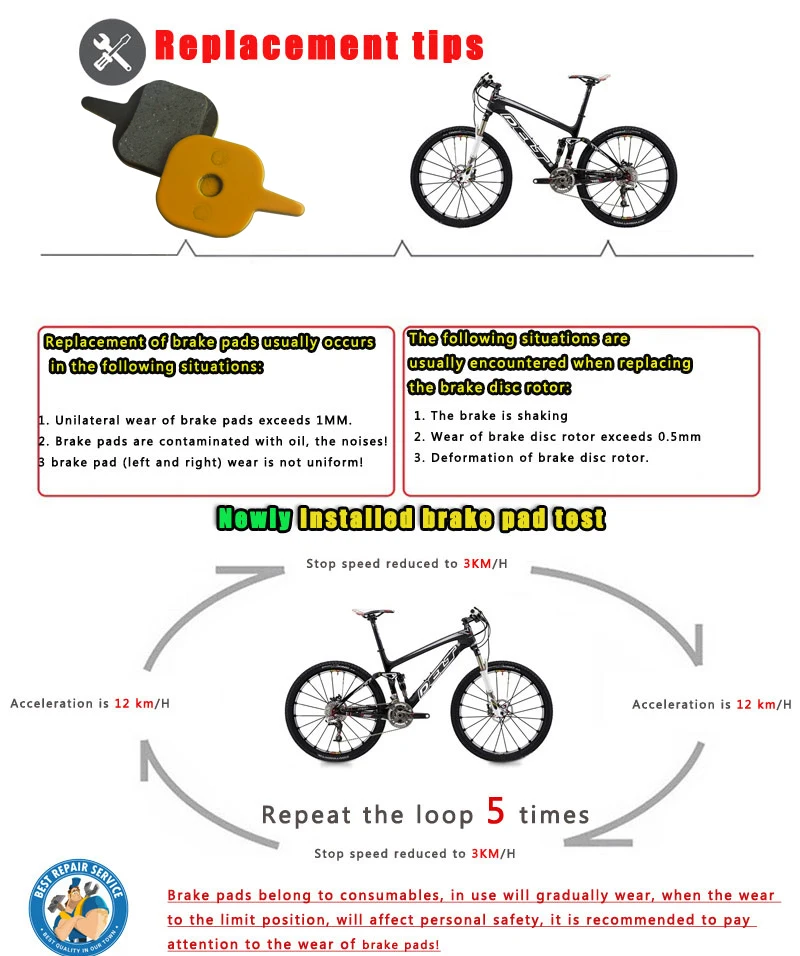 Replacement tips

Replacement of brake pads usually occurs in the following situations:

1. Unilateral wear of brake pads exceeds 1MM.
2. Brake pads are contaminated with oil, the noises!
3 brake pad (left and right) wear is not uniform!

The following situations are usually encountered when replacing the brake disc rotor:

1. The brake is shaking
2. Wear of brake disc rotor exceeds 0.5mm
3. Deformation of brake disc rotor.

Newly Installed brake pad test

Stop speed reduced to 3KM/H

Acceleration is 12 km/H

Acceleration is 12 km/H

Repeat the loop 5 times

Stop speed reduced to 3KM/H

BEST REPAIR SERVICE
BEST QUALITY IN OUR TOWN

Brake pads belong to consumables, in use will gradually wear, when the wear to the limit position, will affect personal safety, it is recommended to pay attention to the wear of brake pads!